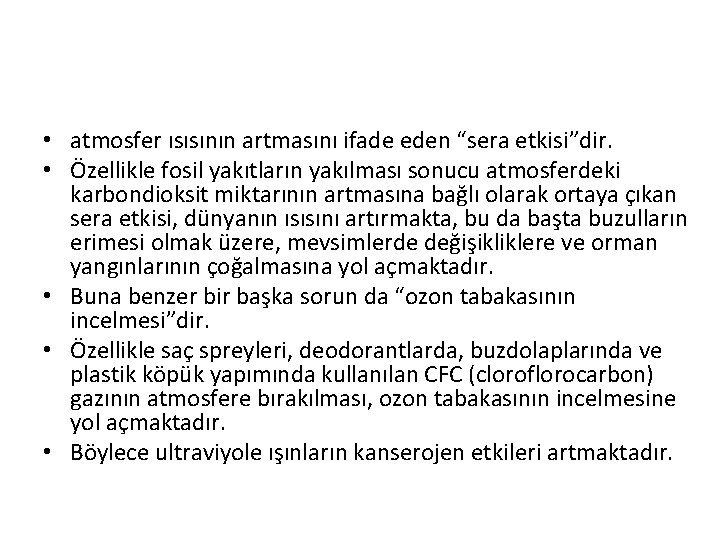 • atmosfer ısısının artmasını ifade eden “sera etkisi”dir.

• Özellikle fosil yakıtların yakılması sonucu atmosferdeki karbondioksit miktarının artmasına bağlı olarak ortaya çıkan sera etkisi, dünyanın ısısını artırmakta, bu da başta buzulların erimesi olmak üzere, mevsimlerde değişikliklere ve orman yangınlarının çoğalmasına yol açmaktadır.

• Buna benzer bir başka sorun da “ozon tabakasının incelmesi”dir.

• Özellikle saç spreyleri, deodorantlarda, buzdolaplarında ve plastik köpük yapımında kullanılan CFC (cloroflorocarbon) gazının atmosfere bırakılması, ozon tabakasının incelmesine yol açmaktadır.

• Böylece ultraviyole ışınların kanserojen etkileri artmaktadır.